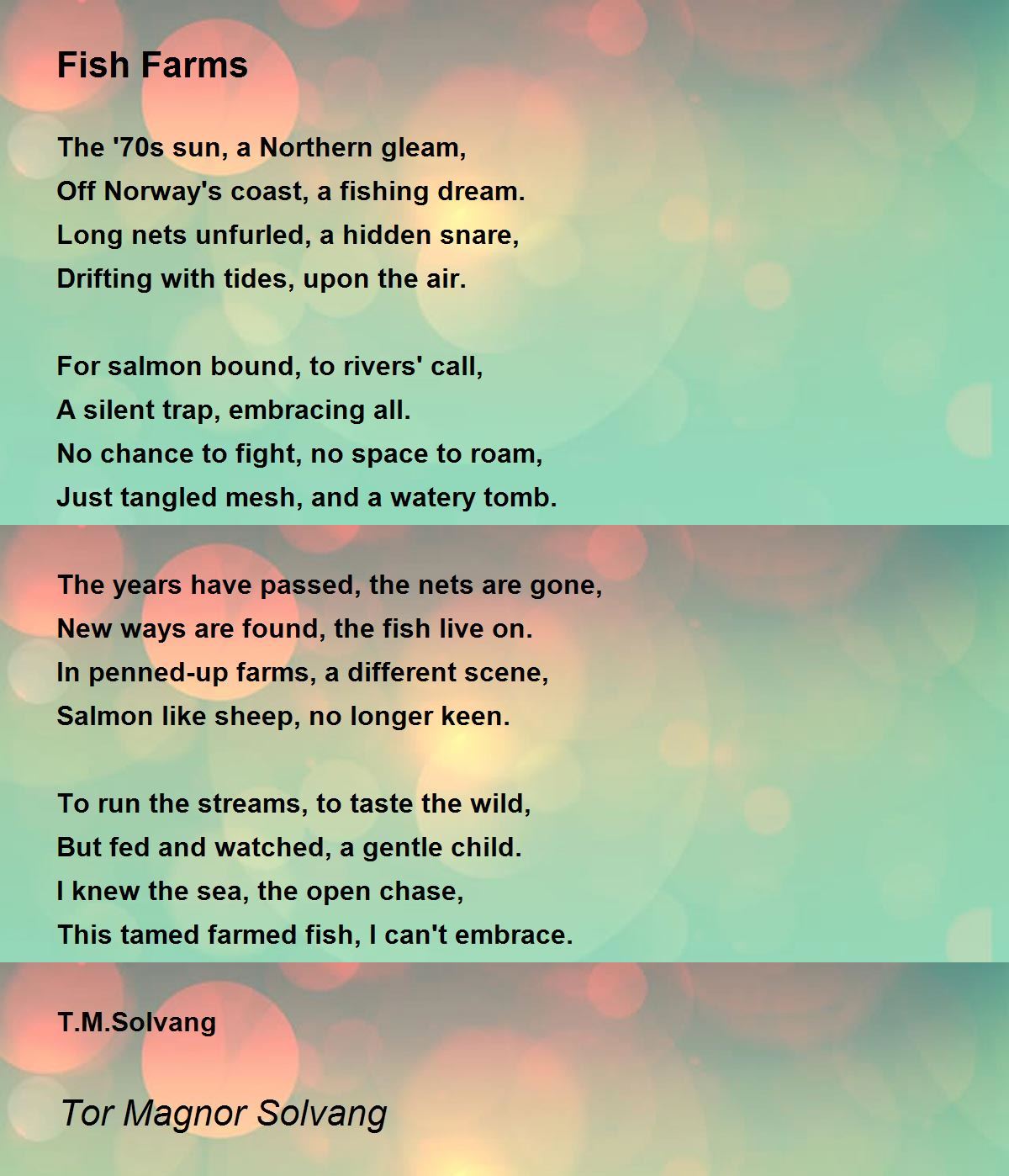 Fish Farms

The '70s sun, a Northern gleam,
Off Norway's coast, a fishing dream.
Long nets unfurled, a hidden snare,
Drifting with tides, upon the air.

For salmon bound, to rivers' call,
A silent trap, embracing all.
No chance to fight, no space to roam,
Just tangled mesh, and a watery tomb.

The years have passed, the nets are gone,
New ways are found, the fish live on.
In penned-up farms, a different scene,
Salmon like sheep, no longer keen.

To run the streams, to taste the wild,
But fed and watched, a gentle child.
I knew the sea, the open chase,
This tamed farmed fish, I can't embrace.

T.M.Solvang

Tor Magnor Solvang